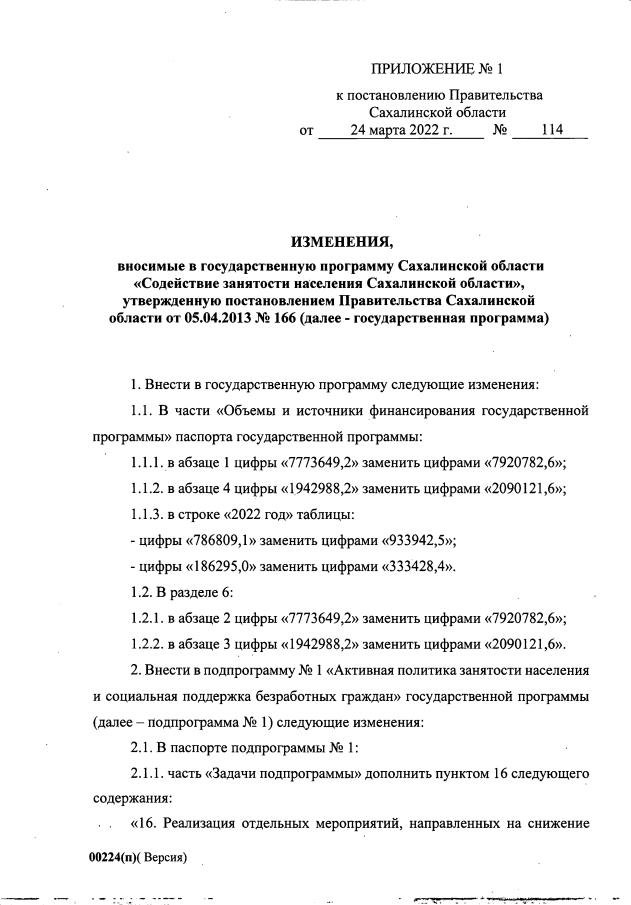 ПРИЛОЖЕНИЕ № 1

к постановлению Правительства Сахалинской области
от 24 марта 2022 г. № 114

ИЗМЕНЕНИЯ,
вносимые в государственную программу Сахалинской области «Содействие занятости населения Сахалинской области», утвержденную постановлением Правительства Сахалинской области от 05.04.2013 № 166 (далее - государственная программа)

1. Внести в государственную программу следующие изменения:

1.1. В части «Объемы и источники финансирования государственной программы» паспорта государственной программы:

1.1.1. в абзаце 1 цифры «7773649,2» заменить цифрами «7920782,6»;

1.1.2. в абзаце 4 цифры «1942988,2» заменить цифрами «2090121,6»;

1.1.3. в строке «2022 год» таблицы:

- цифры «786809,1» заменить цифрами «933942,5»;

- цифры «186295,0» заменить цифрами «333428,4».

1.2. В разделе 6:

1.2.1. в абзаце 2 цифры «7773649,2» заменить цифрами «7920782,6»;

1.2.2. в абзаце 3 цифры «1942988,2» заменить цифрами «2090121,6».

2. Внести в подпрограмму № 1 «Активная политика занятости населения и социальная поддержка безработных граждан» государственной программы (далее – подпрограмма № 1) следующие изменения:

2.1. В паспорте подпрограммы № 1:

2.1.1. часть «Задачи подпрограммы» дополнить пунктом 16 следующего содержания:

«16. Реализация отдельных мероприятий, направленных на снижение

00224(п)( Версия)